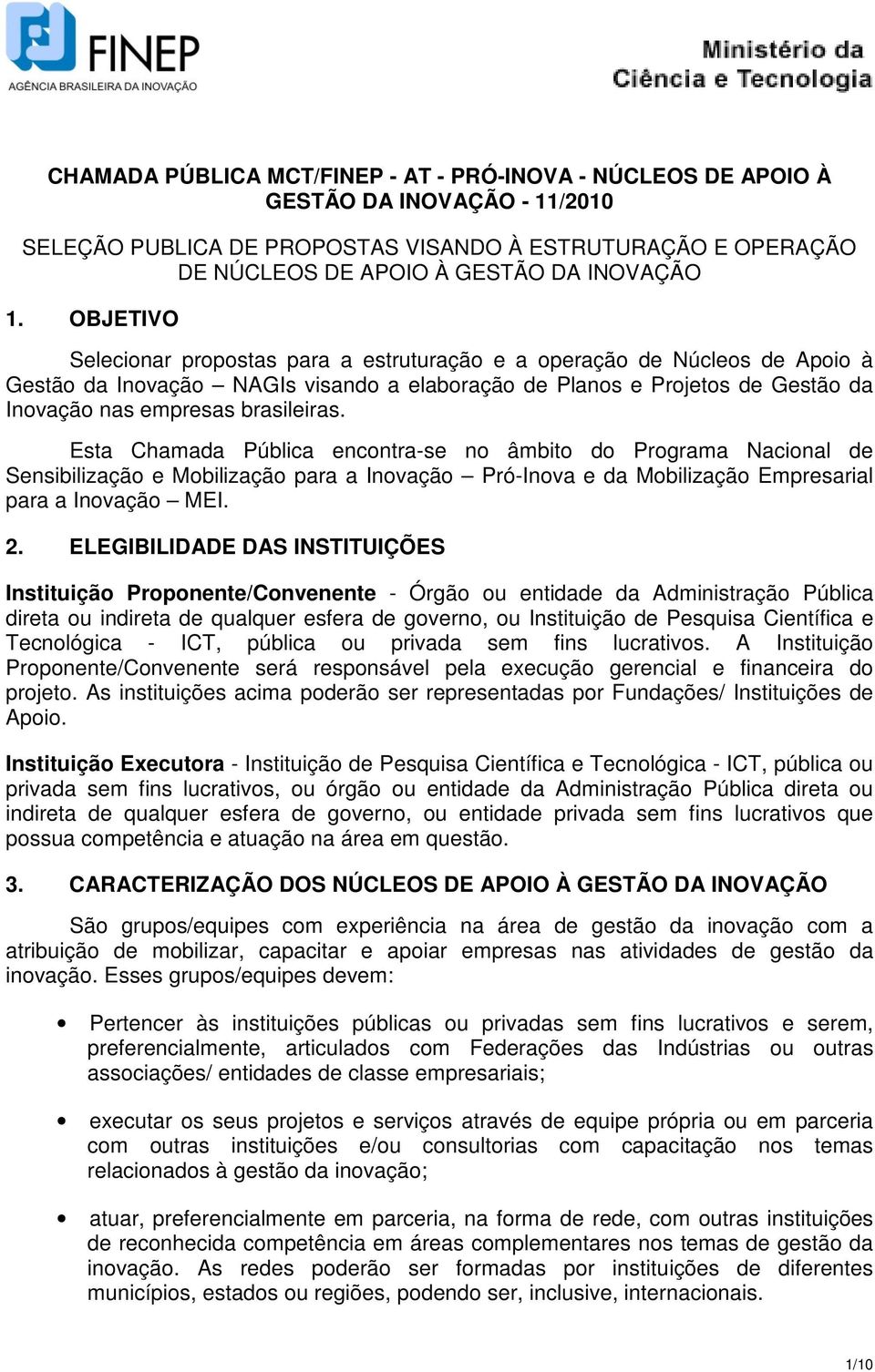 FINEP
AGÊNCIA BRASILEIRA DA INOVAÇÃO

Ministério da Ciência e Tecnologia

CHAMADA PÚBLICA MCT/FINEP - AT - PRÓ-INOVA - NÚCLEOS DE APOIO À GESTÃO DA INOVAÇÃO - 11/2010

SELEÇÃO PUBLICA DE PROPOSTAS VISANDO À ESTRUTURAÇÃO E OPERAÇÃO DE NÚCLEOS DE APOIO À GESTÃO DA INOVAÇÃO

1. OBJETIVO

Selecionar propostas para a estruturação e a operação de Núcleos de Apoio à Gestão da Inovação – NAGIs visando a elaboração de Planos e Projetos de Gestão da Inovação nas empresas brasileiras.

Esta Chamada Pública encontra-se no âmbito do Programa Nacional de Sensibilização e Mobilização para a Inovação – Pró-Inova e da Mobilização Empresarial para a Inovação – MEI.

2. ELEGIBILIDADE DAS INSTITUIÇÕES

Instituição Proponente/Convenente - Órgão ou entidade da Administração Pública direta ou indireta de qualquer esfera de governo, ou Instituição de Pesquisa Científica e Tecnológica - ICT, pública ou privada sem fins lucrativos. A Instituição Proponente/Convenente será responsável pela execução gerencial e financeira do projeto. As instituições acima poderão ser representadas por Fundações/ Instituições de Apoio.

Instituição Executora - Instituição de Pesquisa Científica e Tecnológica - ICT, pública ou privada sem fins lucrativos, ou órgão ou entidade da Administração Pública direta ou indireta de qualquer esfera de governo, ou entidade privada sem fins lucrativos que possua competência e atuação na área em questão.

3. CARACTERIZAÇÃO DOS NÚCLEOS DE APOIO À GESTÃO DA INOVAÇÃO

São grupos/equipes com experiência na área de gestão da inovação com a atribuição de mobilizar, capacitar e apoiar empresas nas atividades de gestão da inovação. Esses grupos/equipes devem:

• Pertencer às instituições públicas ou privadas sem fins lucrativos e serem, preferencialmente, articulados com Federações das Indústrias ou outras associações/ entidades de classe empresariais;

• executar os seus projetos e serviços através de equipe própria ou em parceria com outras instituições e/ou consultorias com capacitação nos temas relacionados à gestão da inovação;

• atuar, preferencialmente em parceria, na forma de rede, com outras instituições de reconhecida competência em áreas complementares nos temas de gestão da inovação. As redes poderão ser formadas por instituições de diferentes municípios, estados ou regiões, podendo ser, inclusive, internacionais.

1/10